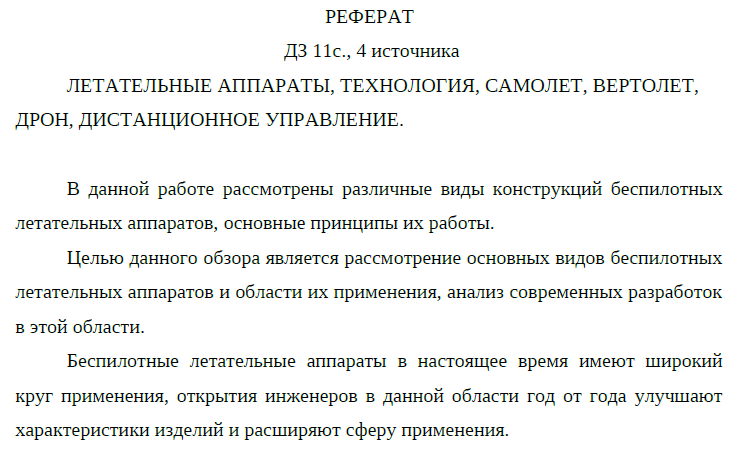 РЕФЕРАТ

ДЗ 11с., 4 источника

ЛЕТАТЕЛЬНЫЕ АППАРАТЫ, ТЕХНОЛОГИЯ, САМОЛЕТ, ВЕРТОЛЕТ, ДРОН, ДИСТАНЦИОННОЕ УПРАВЛЕНИЕ.

В данной работе рассмотрены различные виды конструкций беспилотных летательных аппаратов, основные принципы их работы.

Целью данного обзора является рассмотрение основных видов беспилотных летательных аппаратов и области их применения, анализ современных разработок в этой области.

Беспилотные летательные аппараты в настоящее время имеют широкий круг применения, открытия инженеров в данной области год от года улучшают характеристики изделий и расширяют сферу применения.